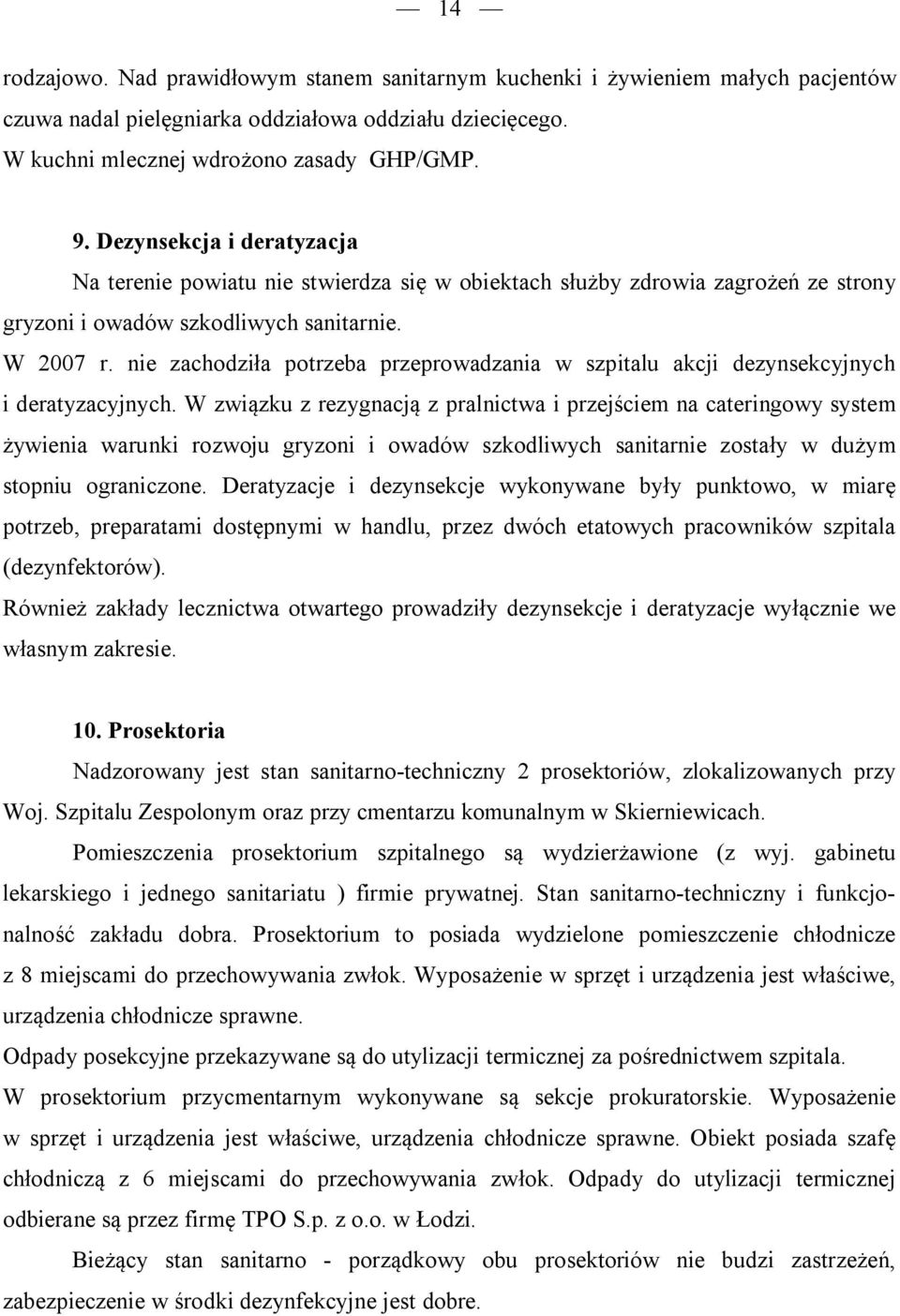 — 14 —

rodzajowo. Nad prawidłowym stanem sanitarnym kuchenki i żywieniem małych pacjentów czuwa nadal pielęgniarka oddziałowa oddziału dziecięcego.
W kuchni mlecznej wdrożono zasady GHP/GMP.

9. Dezynsekcja i deratyzacja
Na terenie powiatu nie stwierdza się w obiektach służby zdrowia zagrożeń ze strony gryzoni i owadów szkodliwych sanitarnie.
W 2007 r. nie zachodziła potrzeba przeprowadzania w szpitalu akcji dezynsekcyjnych i deratyzacyjnych. W związku z rezygnacją z pralnictwa i przejściem na cateringowy system żywienia warunki rozwoju gryzoni i owadów szkodliwych sanitarnie zostały w dużym stopniu ograniczone. Deratyzacje i dezynsekcje wykonywane były punktowo, w miarę potrzeb, preparatami dostępnymi w handlu, przez dwóch etatowych pracowników szpitala (dezynfektorów).
Również zakłady lecznictwa otwartego prowadziły dezynsekcje i deratyzacje wyłącznie we własnym zakresie.

10. Prosektoria
Nadzorowany jest stan sanitarno-techniczny 2 prosektoriów, zlokalizowanych przy Woj. Szpitalu Zespolonym oraz przy cmentarzu komunalnym w Skierniewicach.
Pomieszczenia prosektorium szpitalnego są wydzierżawione (z wyj. gabinetu lekarskiego i jednego sanitariatu ) firmie prywatnej. Stan sanitarno-techniczny i funkcjonalność zakładu dobra. Prosektorium to posiada wydzielone pomieszczenie chłodnicze z 8 miejscami do przechowywania zwłok. Wyposażenie w sprzęt i urządzenia jest właściwe, urządzenia chłodnicze sprawne.
Odpady posekcyjne przekazywane są do utylizacji termicznej za pośrednictwem szpitala.
W prosektorium przycmentarnym wykonywane są sekcje prokuratorskie. Wyposażenie w sprzęt i urządzenia jest właściwe, urządzenia chłodnicze sprawne. Obiekt posiada szafę chłodniczą z 6 miejscami do przechowywania zwłok. Odpady do utylizacji termicznej odbierane są przez firmę TPO S.p. z o.o. w Łodzi.
Bieżący stan sanitarno - porządkowy obu prosektoriów nie budzi zastrzeżeń, zabezpieczenie w środki dezynfekcyjne jest dobre.